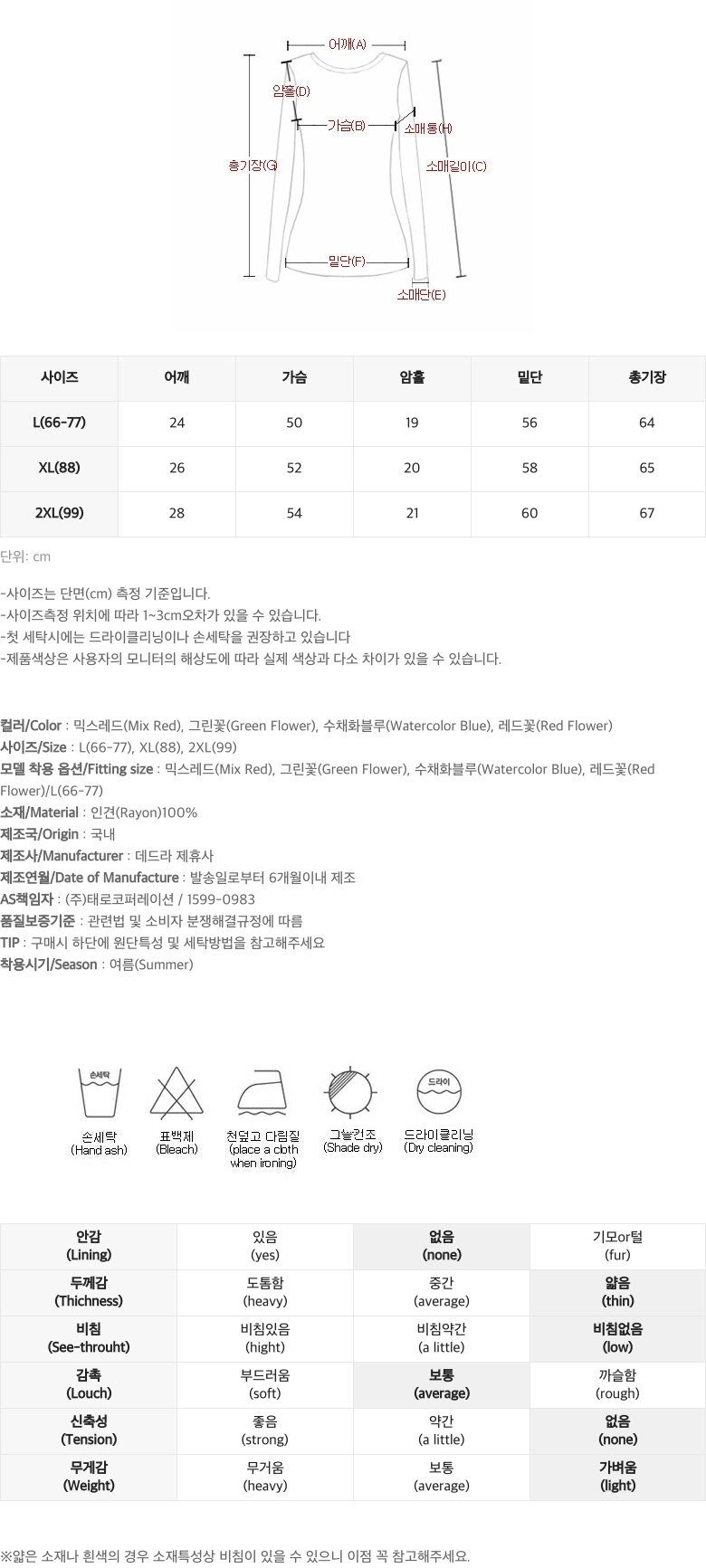 어깨(A)
암홀(D)
가슴(B)
소매통(H)
총기장(G)
소매길이(C)
밑단(F)
소매단(E)

| 사이즈 | 어깨 | 가슴 | 암홀 | 밑단 | 총기장 |
|---|---|---|---|---|---|
| L(66-77) | 24 | 50 | 19 | 56 | 64 |
| XL(88) | 26 | 52 | 20 | 58 | 65 |
| 2XL(99) | 28 | 54 | 21 | 60 | 67 |

단위: cm

-사이즈는 단면(cm) 측정 기준입니다.
-사이즈측정 위치에 따라 1~3cm오차가 있을 수 있습니다.
-첫 세탁시에는 드라이클리닝이나 손세탁을 권장하고 있습니다
-제품색상은 사용자의 모니터의 해상도에 따라 실제 색상과 다소 차이가 있을 수 있습니다.

컬러/Color : 믹스레드(Mix Red), 그린꽃(Green Flower), 수채화블루(Watercolor Blue), 레드꽃(Red Flower)
사이즈/Size : L(66-77), XL(88), 2XL(99)
모델 착용 옵션/Fitting size : 믹스레드(Mix Red), 그린꽃(Green Flower), 수채화블루(Watercolor Blue), 레드꽃(Red Flower)/L(66-77)
소재/Material : 인견(Rayon)100%
제조국/Origin : 국내
제조사/Manufacturer : 데드라 제휴사
제조연월/Date of Manufacture : 발송일로부터 6개월이내 제조
AS책임자 : (주)태로코퍼레이션 / 1599-0983
품질보증기준 : 관련법 및 소비자 분쟁해결규정에 따름
TIP : 구매시 하단에 원단특성 및 세탁방법을 참고해주세요
착용시기/Season : 여름(Summer)

손세탁
손세탁 (Hand ash)
표백제 (Bleach)
천덮고 다림질 (place a cloth when ironing)
그늘건조 (Shade dry)
드라이
드라이클리닝 (Dry cleaning)

| 안감 (Lining) | 있음 (yes) | 없음 (none) | 기모or털 (fur) |
|---|---|---|---|
| 두께감 (Thichness) | 도톰함 (heavy) | 중간 (average) | 얇음 (thin) |
| 비침 (See-throuht) | 비침있음 (hight) | 비침약간 (a little) | 비침없음 (low) |
| 감촉 (Louch) | 부드러움 (soft) | 보통 (average) | 까슬함 (rough) |
| 신축성 (Tension) | 좋음 (strong) | 약간 (a little) | 없음 (none) |
| 무게감 (Weight) | 무거움 (heavy) | 보통 (average) | 가벼움 (light) |

※얇은 소재나 흰색의 경우 소재특성상 비침이 있을 수 있으니 이점 꼭 참고해주세요.